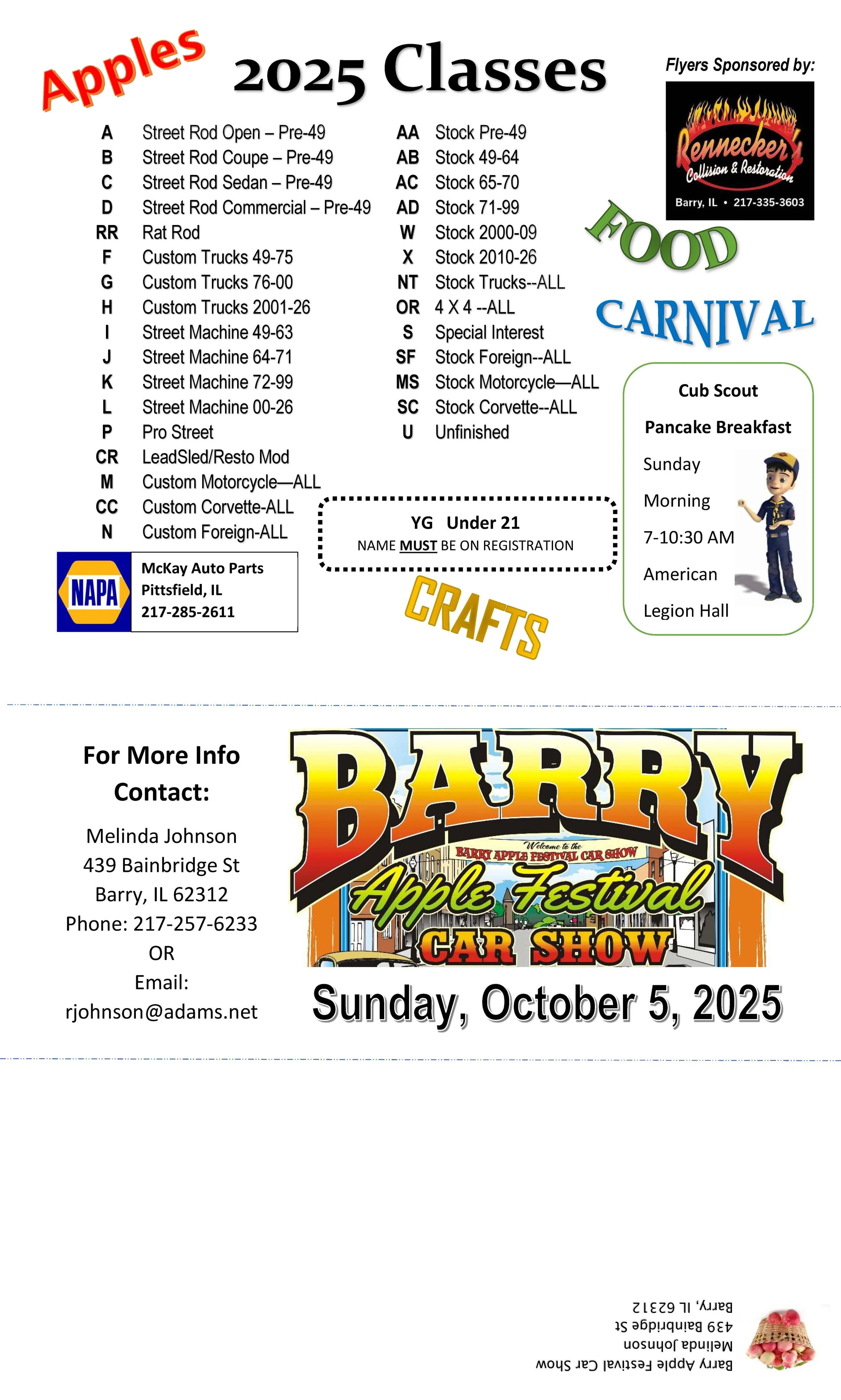 Apples

2025 Classes

Flyers Sponsored by:

Rennecker's Collision & Restoration
Barry, IL • 217-335-3603

A Street Rod Open – Pre-49
B Street Rod Coupe – Pre-49
C Street Rod Sedan – Pre-49
D Street Rod Commercial – Pre-49
RR Rat Rod
F Custom Trucks 49-75
G Custom Trucks 76-00
H Custom Trucks 2001-26
I Street Machine 49-63
J Street Machine 64-71
K Street Machine 72-99
L Street Machine 00-26
P Pro Street
CR LeadSled/Resto Mod
M Custom Motorcycle—ALL
CC Custom Corvette-ALL
N Custom Foreign-ALL

AA Stock Pre-49
AB Stock 49-64
AC Stock 65-70
AD Stock 71-99
W Stock 2000-09
X Stock 2010-26
NT Stock Trucks--ALL
OR 4 X 4 --ALL
S Special Interest
SF Stock Foreign--ALL
MS Stock Motorcycle—ALL
SC Stock Corvette--ALL
U Unfinished

FOOD

CARNIVAL

Cub Scout
Pancake Breakfast
Sunday
Morning
7-10:30 AM
American
Legion Hall

YG Under 21
NAME MUST BE ON REGISTRATION

NAPA
McKay Auto Parts
Pittsfield, IL
217-285-2611

CRAFTS

For More Info Contact:

Melinda Johnson
439 Bainbridge St
Barry, IL 62312
Phone: 217-257-6233
OR
Email:
rjohnson@adams.net

BARRY
Welcome to the
BARRY APPLE FESTIVAL CAR SHOW
Apple Festival
CAR SHOW

Sunday, October 5, 2025

Barry Apple Festival Car Show
Melinda Johnson
439 Bainbridge St
Barry, IL 62312